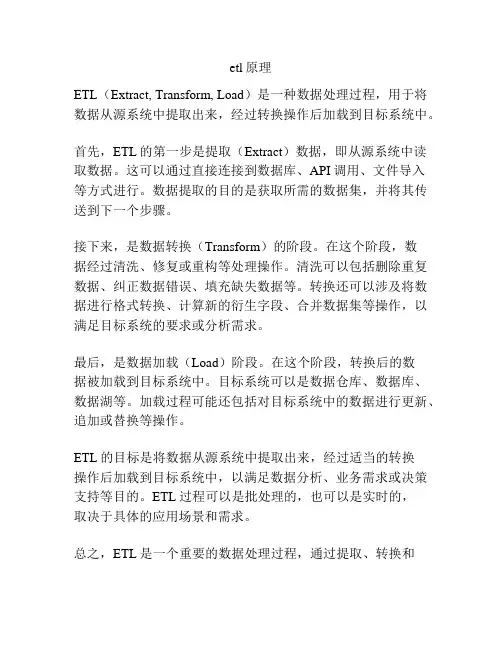 etl 原理

ETL（Extract, Transform, Load）是一种数据处理过程，用于将数据从源系统中提取出来，经过转换操作后加载到目标系统中。

首先，ETL 的第一步是提取（Extract）数据，即从源系统中读取数据。这可以通过直接连接到数据库、API 调用、文件导入等方式进行。数据提取的目的是获取所需的数据集，并将其传送到下一个步骤。

接下来，是数据转换（Transform）的阶段。在这个阶段，数据经过清洗、修复或重构等处理操作。清洗可以包括删除重复数据、纠正数据错误、填充缺失数据等。转换还可以涉及将数据进行格式转换、计算新的衍生字段、合并数据集等操作，以满足目标系统的要求或分析需求。

最后，是数据加载（Load）阶段。在这个阶段，转换后的数据被加载到目标系统中。目标系统可以是数据仓库、数据库、数据湖等。加载过程可能还包括对目标系统中的数据进行更新、追加或替换等操作。

ETL 的目标是将数据从源系统中提取出来，经过适当的转换操作后加载到目标系统中，以满足数据分析、业务需求或决策支持等目的。ETL 过程可以是批处理的，也可以是实时的，取决于具体的应用场景和需求。

总之，ETL 是一个重要的数据处理过程，通过提取、转换和